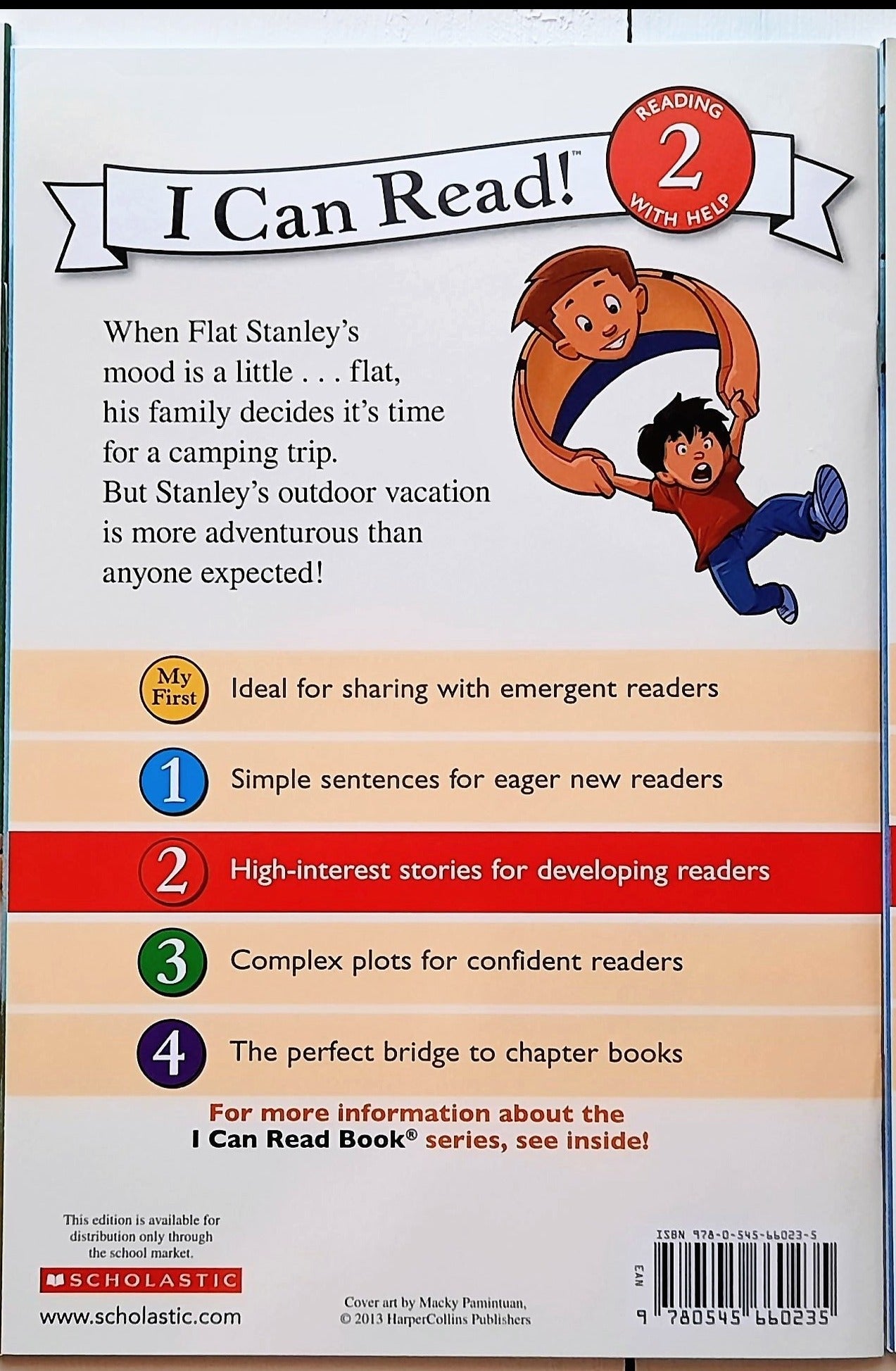 I Can Read!™

READING
2
WITH HELP

When Flat Stanley's mood is a little . . . flat, his family decides it's time for a camping trip. But Stanley's outdoor vacation is more adventurous than anyone expected!

My First Ideal for sharing with emergent readers

1 Simple sentences for eager new readers

2 High-interest stories for developing readers

3 Complex plots for confident readers

4 The perfect bridge to chapter books

For more information about the I Can Read Book® series, see inside!

This edition is available for distribution only through the school market.

SCHOLASTIC

www.scholastic.com

Cover art by Macky Pamintuan, © 2013 HarperCollins Publishers

ISBN 978-0-545-66023-5

EAN

9 780545 660235